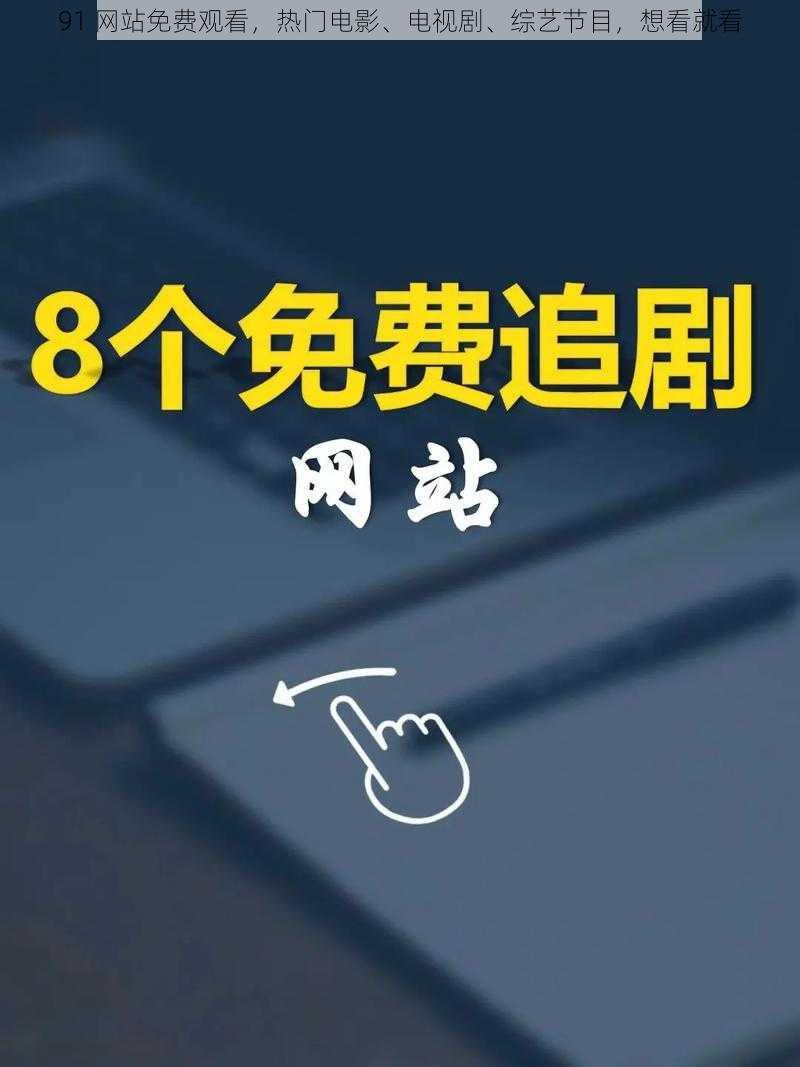 91 网站免费观看，热门电影、电视剧、综艺节目，想看就看

8个免费追剧

网站